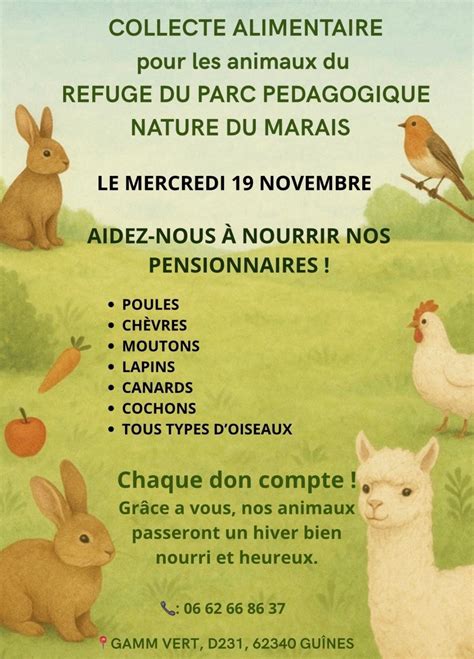 COLLECTE ALIMENTAIRE
pour les animaux du
REFUGE DU PARC PEDAGOGIQUE
NATURE DU MARAIS

LE MERCREDI 19 NOVEMBRE

AIDEZ-NOUS À NOURRIR NOS PENSIONNAIRES !

• POULES
• CHÈVRES
• MOUTONS
• LAPINS
• CANARDS
• COCHONS
• TOUS TYPES D'OISEAUX

Chaque don compte !
Grâce a vous, nos animaux passeront un hiver bien nourri et heureux.

: 06 62 66 86 37

GAMM VERT, D231, 62340 GUÎNES